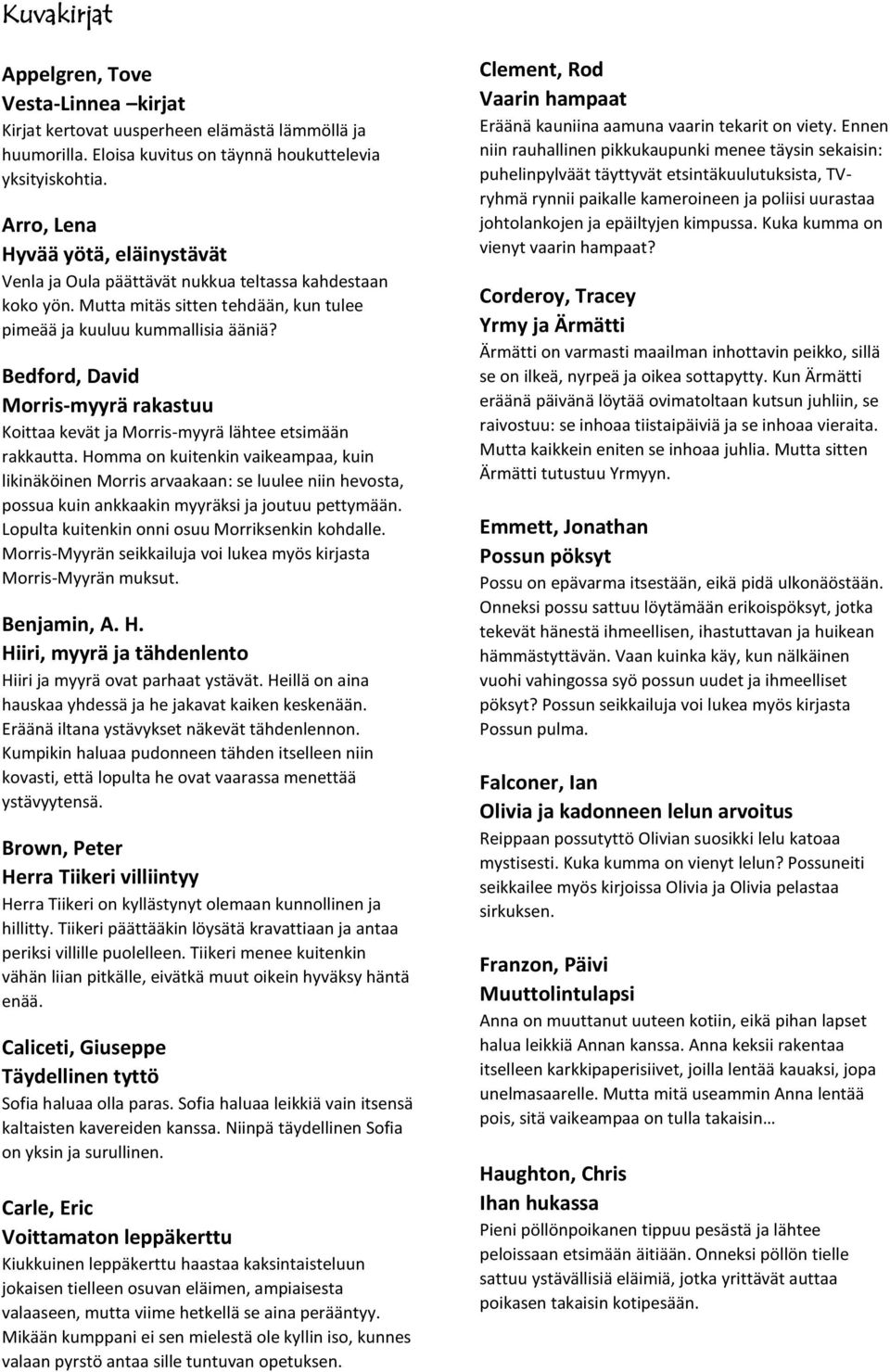 Kuvakirjat

Appelgren, Tove
Vesta-Linnea –kirjat
Kirjat kertovat uusperheen elämästä lämmöllä ja huumorilla. Eloisa kuvitus on täynnä houkuttelevia yksityiskohtia.

Arro, Lena
Hyvää yötä, eläinystävät
Venla ja Oula päättävät nukkua teltassa kahdestaan koko yön. Mutta mitäs sitten tehdään, kun tulee pimeää ja kuuluu kummallisia ääniä?

Bedford, David
Morris-myyrä rakastuu
Koittaa kevät ja Morris-myyrä lähtee etsimään rakkautta. Homma on kuitenkin vaikeampaa, kuin likinäköinen Morris arvaakaan: se luulee niin hevosta, possua kuin ankkaakin myyräksi ja joutuu pettymään. Lopulta kuitenkin onni osuu Morriksenkin kohdalle. Morris-Myyrän seikkailuja voi lukea myös kirjasta Morris-Myyrän muksut.

Benjamin, A. H.
Hiiri, myyrä ja tähdenlento
Hiiri ja myyrä ovat parhaat ystävät. Heillä on aina hauskaa yhdessä ja he jakavat kaiken keskenään. Eräänä iltana ystävykset näkevät tähdenlennon. Kumpikin haluaa pudonneen tähden itselleen niin kovasti, että lopulta he ovat vaarassa menettää ystävyytensä.

Brown, Peter
Herra Tiikeri villiintyy
Herra Tiikeri on kyllästynyt olemaan kunnollinen ja hillitty. Tiikeri päättääkin löysätä kravattiaan ja antaa periksi villille puolelleen. Tiikeri menee kuitenkin vähän liian pitkälle, eivätkä muut oikein hyväksy häntä enää.

Caliceti, Giuseppe
Täydellinen tyttö
Sofia haluaa olla paras. Sofia haluaa leikkiä vain itsensä kaltaisten kavereiden kanssa. Niinpä täydellinen Sofia on yksin ja surullinen.

Carle, Eric
Voittamaton leppäkerttu
Kiukkuinen leppäkerttu haastaa kaksintaisteluun jokaisen tielleen osuvan eläimen, ampiaisesta valaaseen, mutta viime hetkellä se aina perääntyy. Mikään kumppani ei sen mielestä ole kyllin iso, kunnes valaan pyrstö antaa sille tuntuvan opetuksen.

Clement, Rod
Vaarin hampaat
Eräänä kauniina aamuna vaarin tekarit on viety. Ennen niin rauhallinen pikkukaupunki menee täysin sekaisin: puhelinpylväät täyttyvät etsintäkuulutuksista, TV-ryhmä rynnii paikalle kameroineen ja poliisi uurastaa johtolankojen ja epäiltyjen kimpussa. Kuka kumma on vienyt vaarin hampaat?

Corderoy, Tracey
Yrmy ja Ärmätti
Ärmätti on varmasti maailman inhottavin peikko, sillä se on ilkeä, nyrpeä ja oikea sottapytty. Kun Ärmätti eräänä päivänä löytää ovimatoltaan kutsun juhliin, se raivostuu: se inhoaa tiistaipäiviä ja se inhoaa vieraita. Mutta kaikkein eniten se inhoaa juhlia. Mutta sitten Ärmätti tutustuu Yrmyyn.

Emmett, Jonathan
Possun pöksyt
Possu on epävarma itsestään, eikä pidä ulkonäöstään. Onneksi possu sattuu löytämään erikoispöksyt, jotka tekevät hänestä ihmeellisen, ihastuttavan ja huikean hämmästyttävän. Vaan kuinka käy, kun nälkäinen vuohi vahingossa syö possun uudet ja ihmeelliset pöksyt? Possun seikkailuja voi lukea myös kirjasta Possun pulma.

Falconer, Ian
Olivia ja kadonneen lelun arvoitus
Reippaan possutyttö Olivian suosikki lelu katoaa mystisesti. Kuka kumma on vienyt lelun? Possuneiti seikkailee myös kirjoissa Olivia ja Olivia pelastaa sirkuksen.

Franzon, Päivi
Muuttolintulapsi
Anna on muuttanut uuteen kotiin, eikä pihan lapset halua leikkiä Annan kanssa. Anna keksii rakentaa itselleen karkkipaperisiivet, joilla lentää kauaksi, jopa unelmasaarelle. Mutta mitä useammin Anna lentää pois, sitä vaikeampaa on tulla takaisin…

Haughton, Chris
Ihan hukassa
Pieni pöllönpoikanen tippuu pesästä ja lähtee peloissaan etsimään äitiään. Onneksi pöllön tielle sattuu ystävällisiä eläimiä, jotka yrittävät auttaa poikasen takaisin kotipesään.